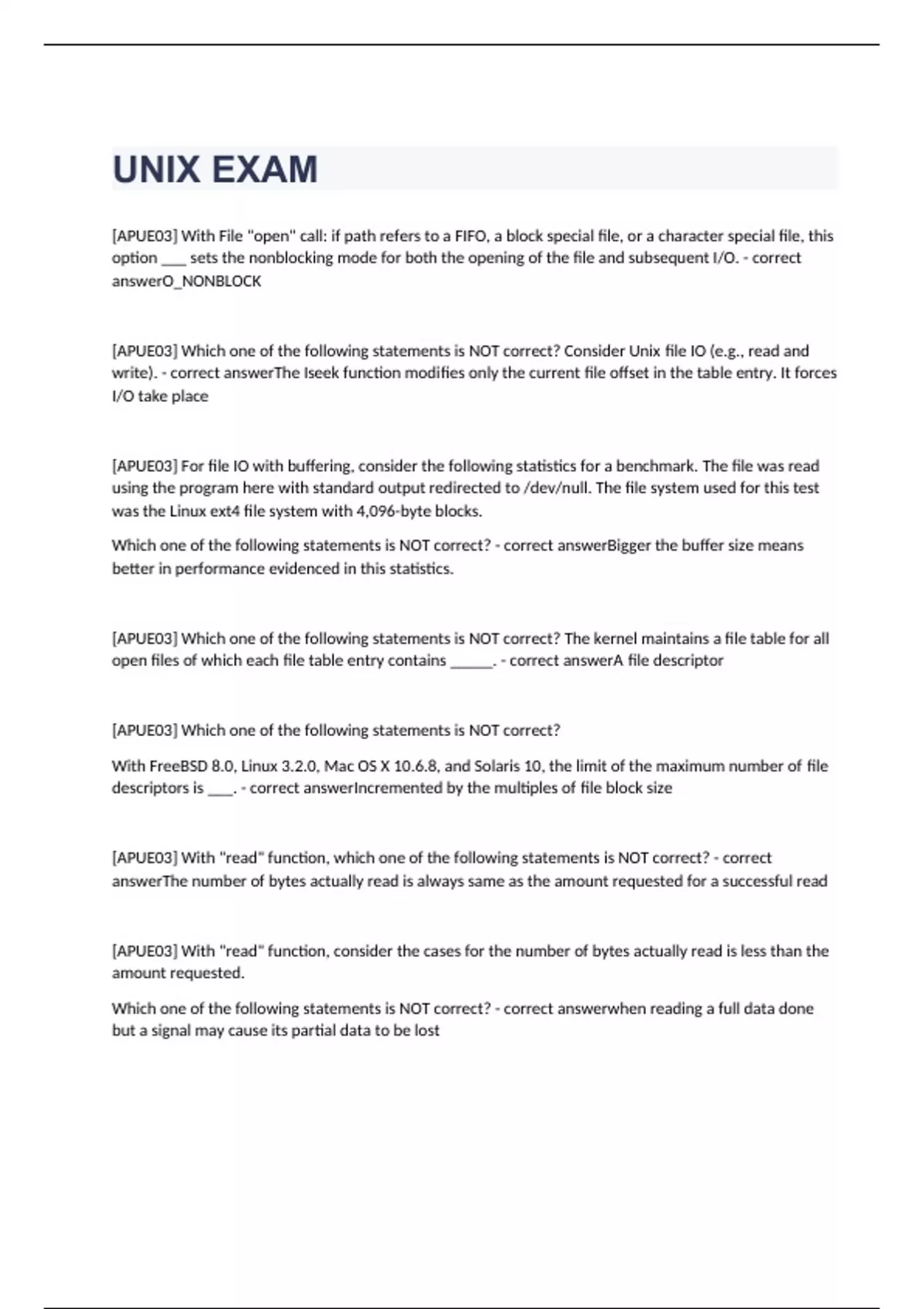 UNIX EXAM

[APUE03] With File "open" call: if path refers to a FIFO, a block special file, or a character special file, this option ___ sets the nonblocking mode for both the opening of the file and subsequent I/O. - correct answerO_NONBLOCK

[APUE03] Which one of the following statements is NOT correct? Consider Unix file IO (e.g., read and write). - correct answerThe lseek function modifies only the current file offset in the table entry. It forces I/O take place

[APUE03] For file IO with buffering, consider the following statistics for a benchmark. The file was read using the program here with standard output redirected to /dev/null. The file system used for this test was the Linux ext4 file system with 4,096-byte blocks.

Which one of the following statements is NOT correct? - correct answerBigger the buffer size means better in performance evidenced in this statistics.

[APUE03] Which one of the following statements is NOT correct? The kernel maintains a file table for all open files of which each file table entry contains _____. - correct answerA file descriptor

[APUE03] Which one of the following statements is NOT correct?

With FreeBSD 8.0, Linux 3.2.0, Mac OS X 10.6.8, and Solaris 10, the limit of the maximum number of file descriptors is ___. - correct answerIncremented by the multiples of file block size

[APUE03] With "read" function, which one of the following statements is NOT correct? - correct answerThe number of bytes actually read is always same as the amount requested for a successful read

[APUE03] With "read" function, consider the cases for the number of bytes actually read is less than the amount requested.

Which one of the following statements is NOT correct? - correct answerwhen reading a full data done but a signal may cause its partial data to be lost